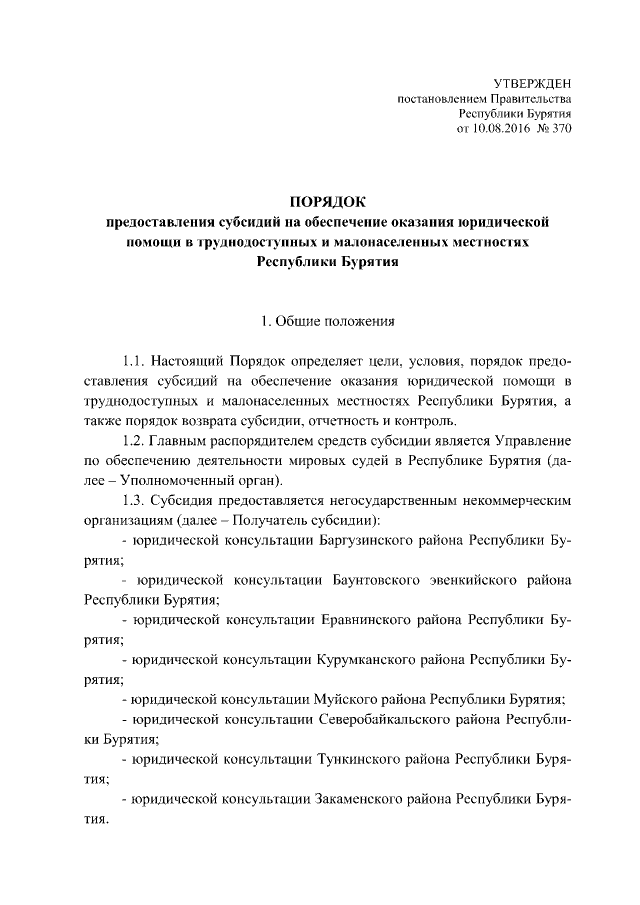 УТВЕРЖДЕН
постановлением Правительства
Республики Бурятия
от 10.08.2016 № 370

ПОРЯДОК
предоставления субсидий на обеспечение оказания юридической помощи в труднодоступных и малонаселенных местностях Республики Бурятия

1. Общие положения

1.1. Настоящий Порядок определяет цели, условия, порядок предоставления субсидий на обеспечение оказания юридической помощи в труднодоступных и малонаселенных местностях Республики Бурятия, а также порядок возврата субсидии, отчетность и контроль.

1.2. Главным распорядителем средств субсидии является Управление по обеспечению деятельности мировых судей в Республике Бурятия (далее – Уполномоченный орган).

1.3. Субсидия предоставляется негосударственным некоммерческим организациям (далее – Получатель субсидии):

- юридической консультации Баргузинского района Республики Бурятия;

- юридической консультации Баунтовского эвенкийского района Республики Бурятия;

- юридической консультации Еравнинского района Республики Бурятия;

- юридической консультации Курумканского района Республики Бурятия;

- юридической консультации Муйского района Республики Бурятия;

- юридической консультации Северобайкальского района Республики Бурятия;

- юридической консультации Тункинского района Республики Бурятия;

- юридической консультации Закаменского района Республики Бурятия.